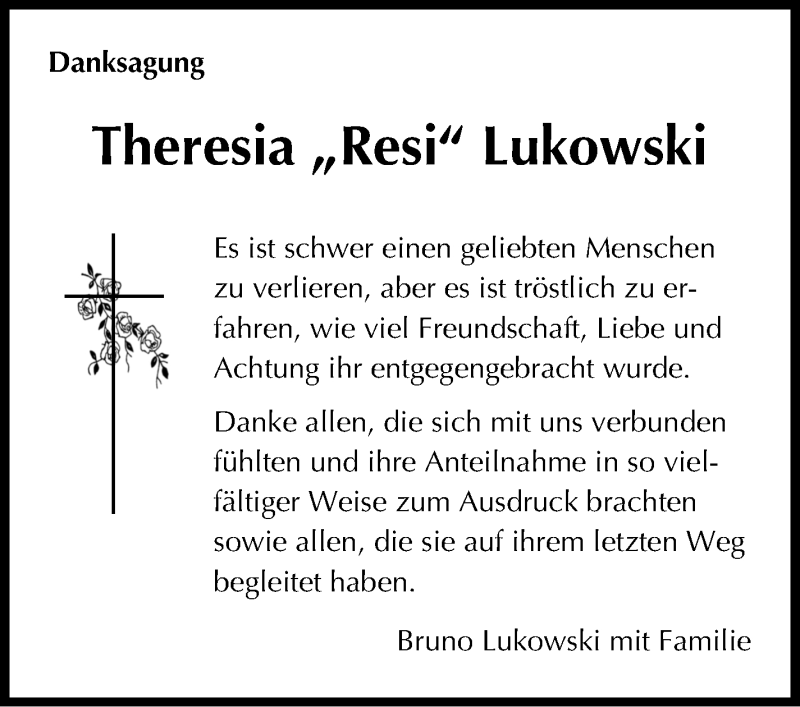 Danksagung

Theresia „Resi“ Lukowski

Es ist schwer einen geliebten Menschen zu verlieren, aber es ist tröstlich zu erfahren, wie viel Freundschaft, Liebe und Achtung ihr entgegengebracht wurde.

Danke allen, die sich mit uns verbunden fühlten und ihre Anteilnahme in so vielfältiger Weise zum Ausdruck brachten sowie allen, die sie auf ihrem letzten Weg begleitet haben.

Bruno Lukowski mit Familie